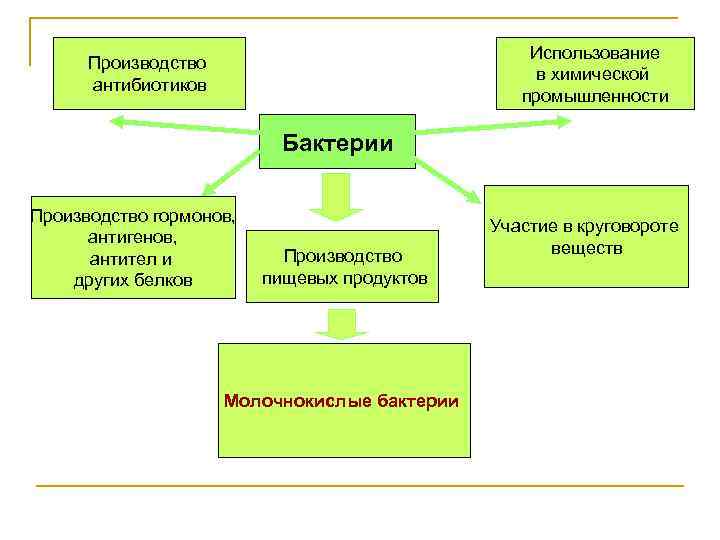 Производство антибиотиков

Использование в химической промышленности

Бактерии

Производство гормонов, антигенов, антител и других белков

Производство пищевых продуктов

Участие в круговороте веществ

Молочнокислые бактерии